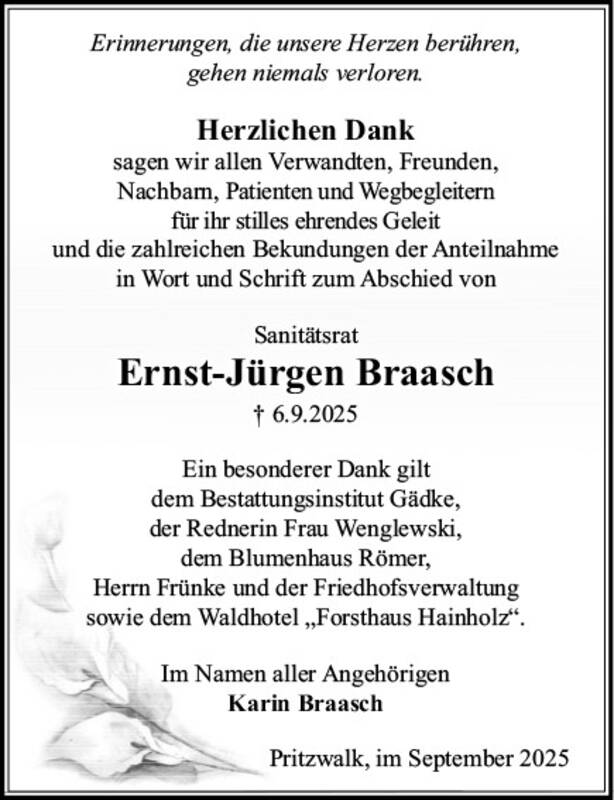 Erinnerungen, die unsere Herzen berühren, gehen niemals verloren.

Herzlichen Dank
sagen wir allen Verwandten, Freunden, Nachbarn, Patienten und Wegbegleitern für ihr stilles ehrendes Geleit und die zahlreichen Bekundungen der Anteilnahme in Wort und Schrift zum Abschied von

Sanitätsrat
Ernst-Jürgen Braasch
† 6.9.2025

Ein besonderer Dank gilt dem Bestattungsinstitut Gädke, der Rednerin Frau Wenglewski, dem Blumenhaus Römer, Herrn Frünke und der Friedhofsverwaltung sowie dem Waldhotel „Forsthaus Hainholz“.

Im Namen aller Angehörigen
Karin Braasch

Pritzwalk, im September 2025